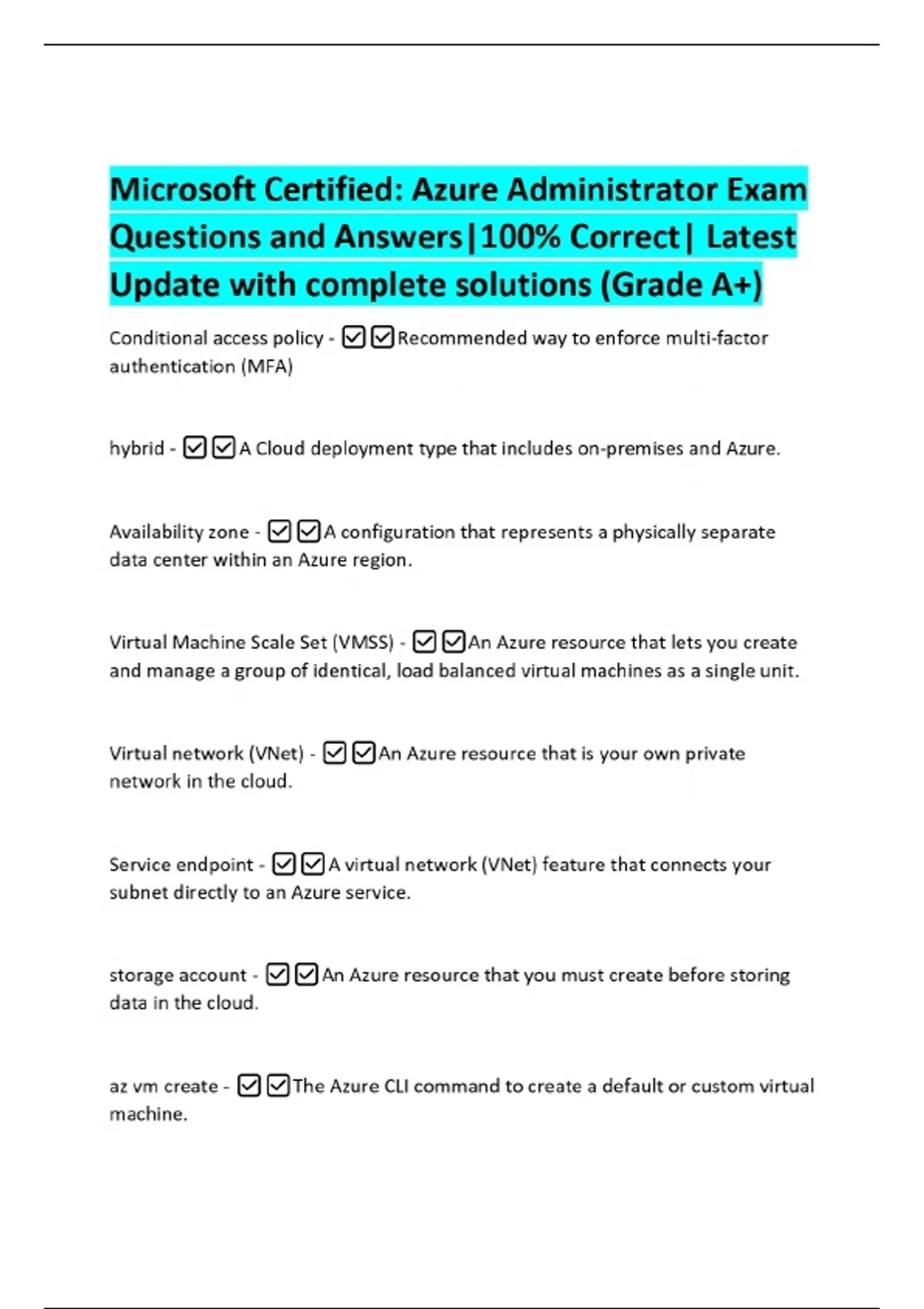 Microsoft Certified: Azure Administrator Exam Questions and Answers|100% Correct| Latest Update with complete solutions (Grade A+)

Conditional access policy - ☑☑Recommended way to enforce multi-factor authentication (MFA)

hybrid - ☑☑A Cloud deployment type that includes on-premises and Azure.

Availability zone - ☑☑A configuration that represents a physically separate data center within an Azure region.

Virtual Machine Scale Set (VMSS) - ☑☑An Azure resource that lets you create and manage a group of identical, load balanced virtual machines as a single unit.

Virtual network (VNet) - ☑☑An Azure resource that is your own private network in the cloud.

Service endpoint - ☑☑A virtual network (VNet) feature that connects your subnet directly to an Azure service.

storage account - ☑☑An Azure resource that you must create before storing data in the cloud.

az vm create - ☑☑The Azure CLI command to create a default or custom virtual machine.